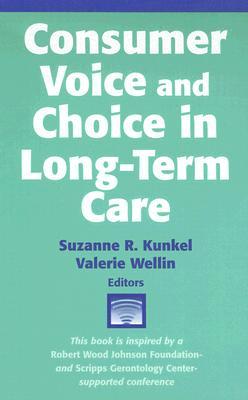 Consumer Voice and Choice in Long-Term Care

Suzanne R. Kunkel
Valerie Wellin
Editors

This book is inspired by a Robert Wood Johnson Foundation- and Scripps Gerontology Center-supported conference